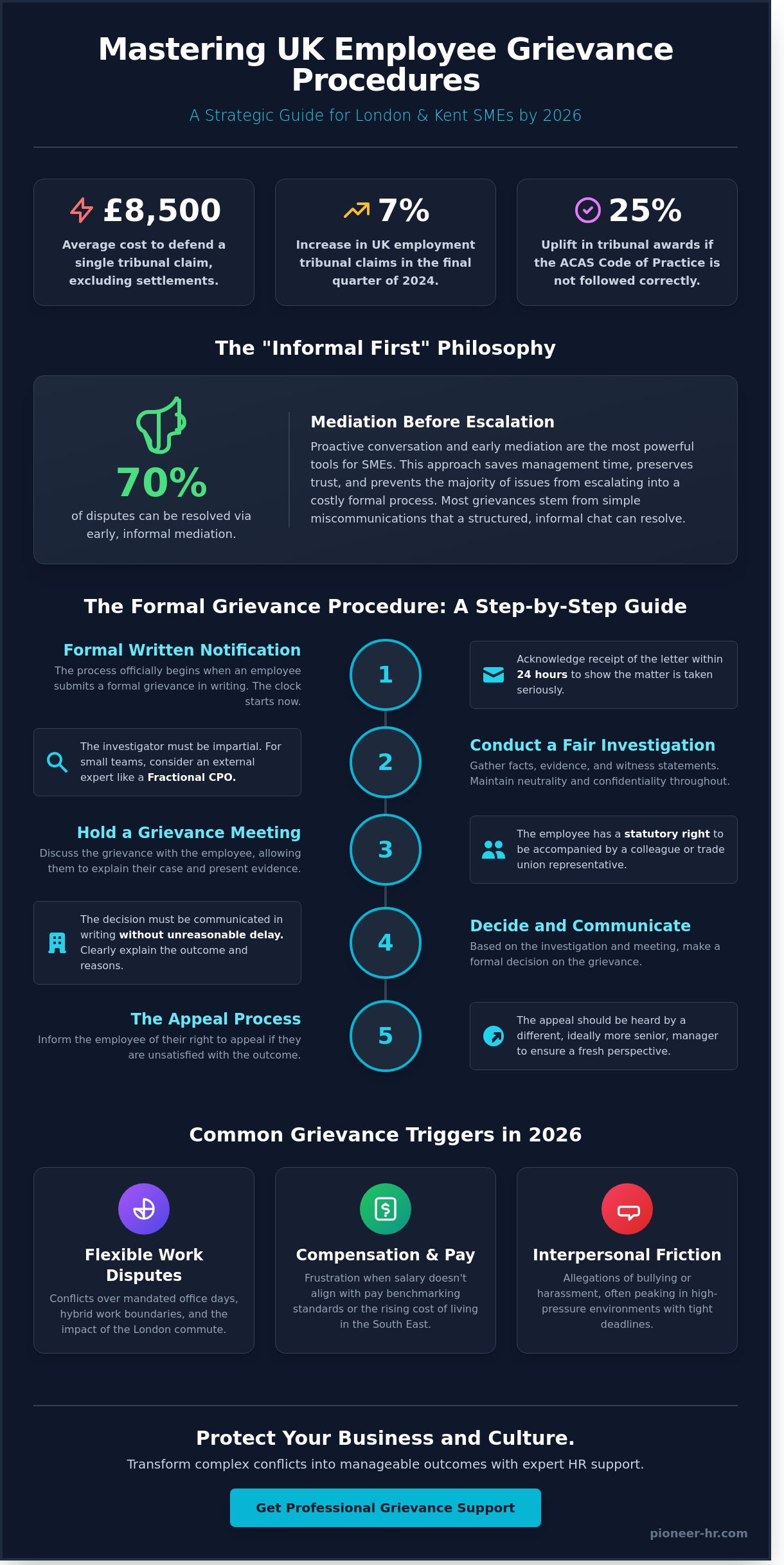 Mastering UK Employee Grievance Procedures

A Strategic Guide for London & Kent SMEs by 2026

£8,500

Average cost to defend a single tribunal claim, excluding settlements.

7%

Increase in UK employment tribunal claims in the final quarter of 2024.

25%

Uplift in tribunal awards if the ACAS Code of Practice is not followed correctly.

The "Informal First" Philosophy

70%

of disputes can be resolved via early, informal mediation.

Mediation Before Escalation

Proactive conversation and early mediation are the most powerful tools for SMEs. This approach saves management time, preserves trust, and prevents the majority of issues from escalating into a costly formal process. Most grievances stem from simple miscommunications that a structured, informal chat can resolve.

The Formal Grievance Procedure: A Step-by-Step Guide

Formal Written Notification

The process officially begins when an employee submits a formal grievance in writing. The clock starts now.

1

Acknowledge receipt of the letter within 24 hours to show the matter is taken seriously.

The investigator must be impartial. For small teams, consider an external expert like a Fractional CPO.

2

Conduct a Fair Investigation

Gather facts, evidence, and witness statements. Maintain neutrality and confidentiality throughout.

Hold a Grievance Meeting

Discuss the grievance with the employee, allowing them to explain their case and present evidence.

3

The employee has a statutory right to be accompanied by a colleague or trade union representative.

The decision must be communicated in writing without unreasonable delay. Clearly explain the outcome and reasons.

4

Decide and Communicate

Based on the investigation and meeting, make a formal decision on the grievance.

The Appeal Process

Inform the employee of their right to appeal if they are unsatisfied with the outcome.

5

The appeal should be heard by a different, ideally more senior, manager to ensure a fresh perspective.

Common Grievance Triggers in 2026

Flexible Work Disputes

Conflicts over mandated office days, hybrid work boundaries, and the impact of the London commute.

Compensation & Pay

Frustration when salary doesn't align with pay benchmarking standards or the rising cost of living in the South East.

Interpersonal Friction

Allegations of bullying or harassment, often peaking in high-pressure environments with tight deadlines.

Protect Your Business and Culture.

Transform complex conflicts into manageable outcomes with expert HR support.

Get Professional Grievance Support

pioneer-hr.com